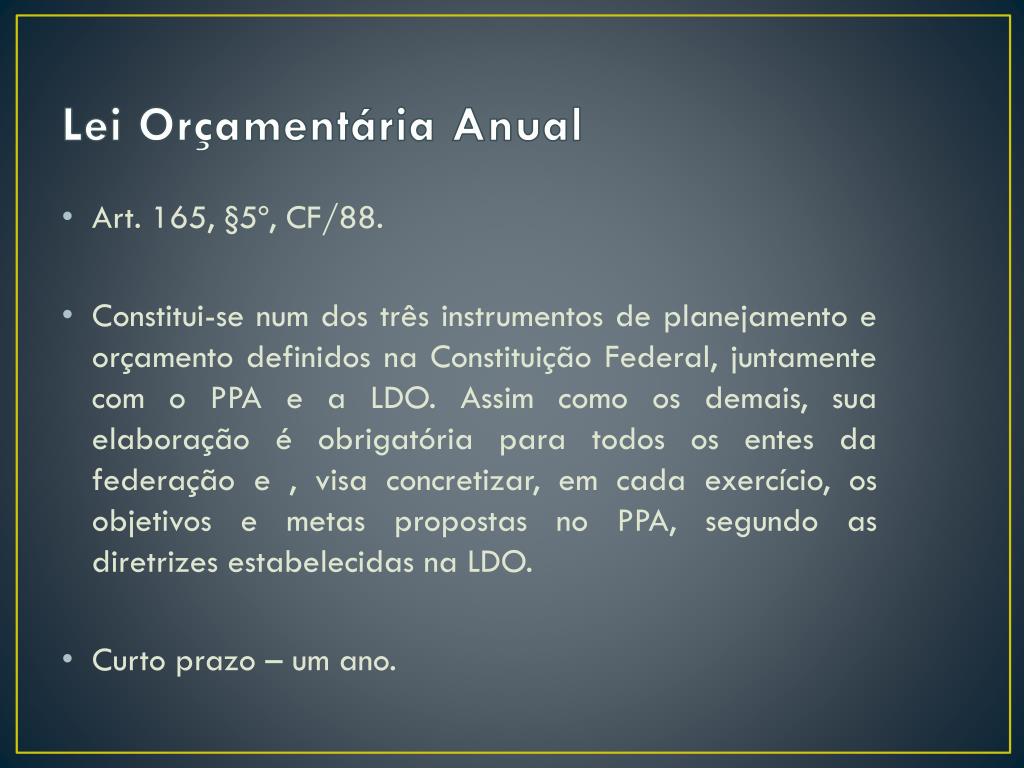 Lei Orçamentária Anual

• Art. 165, §5º, CF/88.

• Constitui-se num dos três instrumentos de planejamento e orçamento definidos na Constituição Federal, juntamente com o PPA e a LDO. Assim como os demais, sua elaboração é obrigatória para todos os entes da federação e , visa concretizar, em cada exercício, os objetivos e metas propostas no PPA, segundo as diretrizes estabelecidas na LDO.

• Curto prazo – um ano.